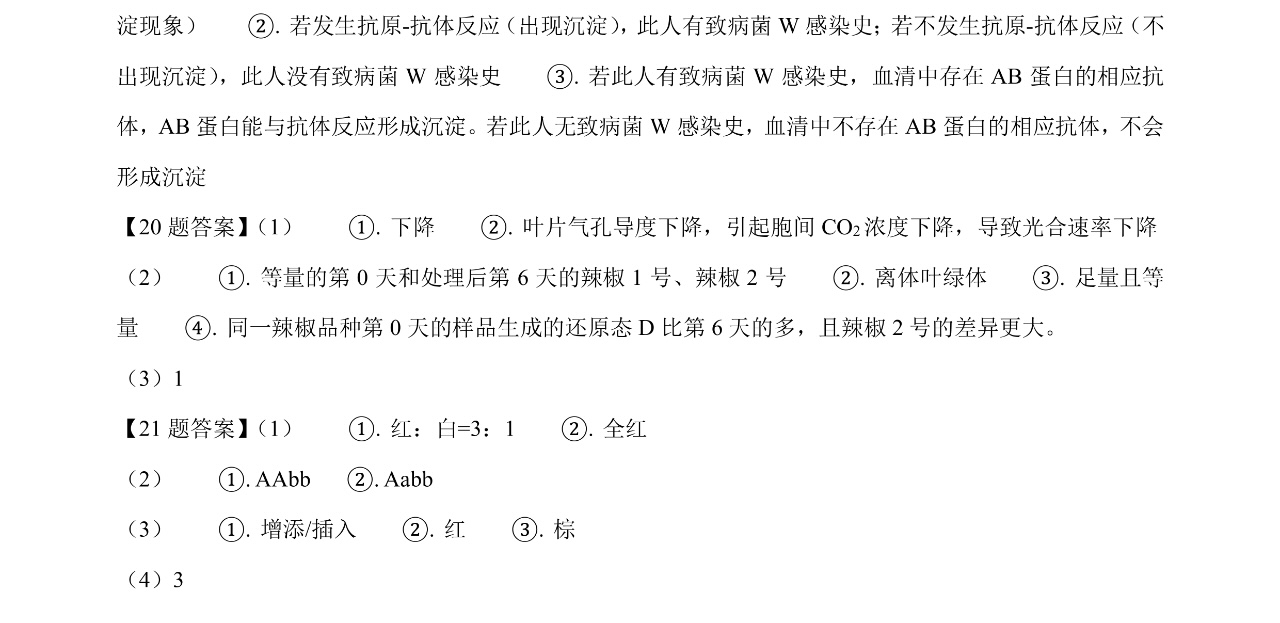 淀现象） ②. 若发生抗原-抗体反应（出现沉淀），此人有致病菌 W 感染史；若不发生抗原-抗体反应（不出现沉淀），此人没有致病菌 W 感染史 ③. 若此人有致病菌 W 感染史，血清中存在 AB 蛋白的相应抗体，AB 蛋白能与抗体反应形成沉淀。若此人无致病菌 W 感染史，血清中不存在 AB 蛋白的相应抗体，不会形成沉淀

【20 题答案】（1） ①. 下降 ②. 叶片气孔导度下降，引起胞间 $CO_2$ 浓度下降，导致光合速率下降

（2） ①. 等量的第 0 天和处理后第 6 天的辣椒 1 号、辣椒 2 号 ②. 离体叶绿体 ③. 足量且等量 ④. 同一辣椒品种第 0 天的样品生成的还原态 D 比第 6 天的多，且辣椒 2 号的差异更大。

（3）1

【21 题答案】（1） ①. 红：白=3：1 ②. 全红

（2） ①. AAbb ②. Aabb

（3） ①. 增添/插入 ②. 红 ③. 棕

（4）3